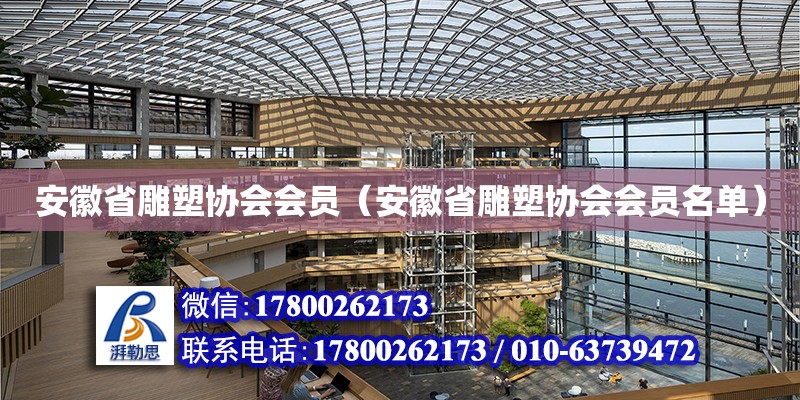 安徽省雕塑协会会员（安徽省雕塑协会会员名单）

湃勒思

微信:17800262173

联系电话:17800262173 / 010-63739472